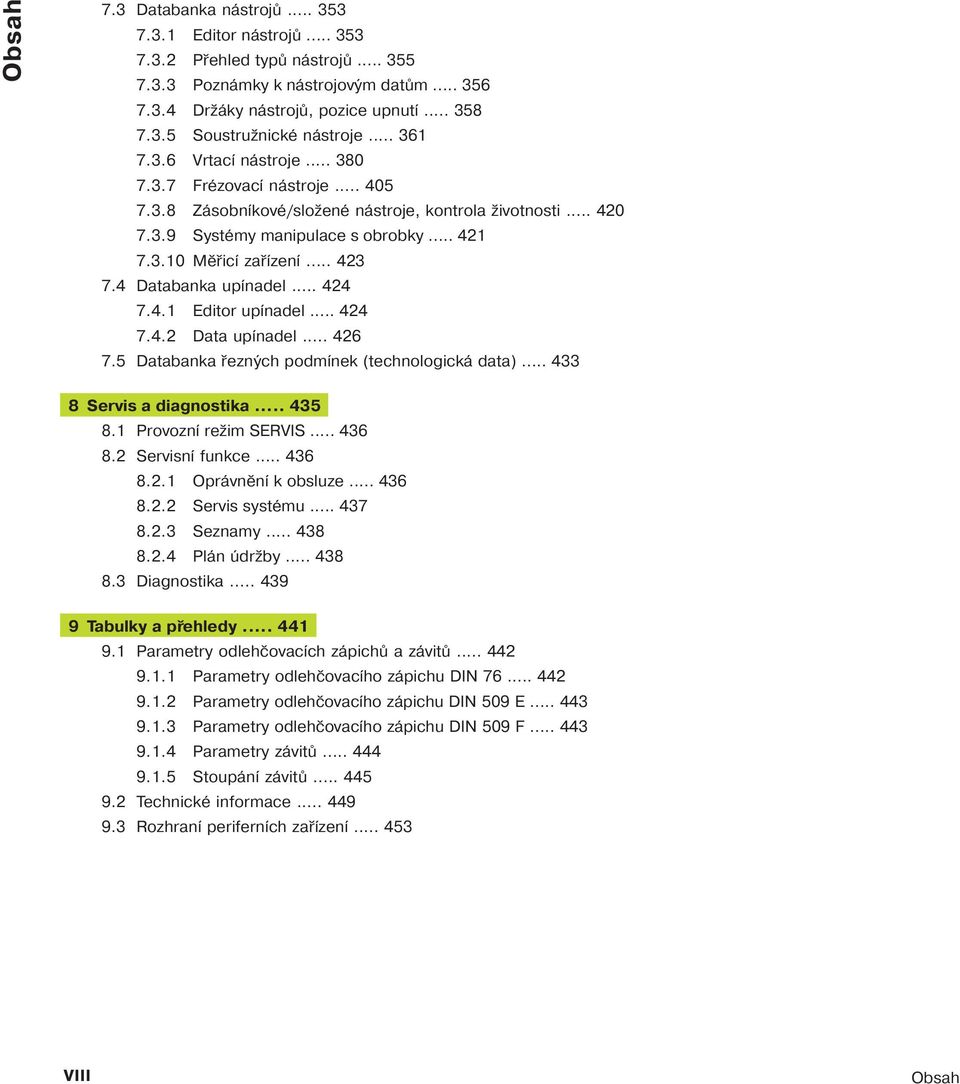 Obsah

7.3 Databanka nástrojů ..... 353
7.3.1 Editor nástrojů ..... 353
7.3.2 Přehled typů nástrojů ..... 355
7.3.3 Poznámky k nástrojovým datům ..... 356
7.3.4 Držáky nástrojů, pozice upnutí ..... 358
7.3.5 Soustružnické nástroje ..... 361
7.3.6 Vrtací nástroje ..... 380
7.3.7 Frézovací nástroje ..... 405
7.3.8 Zásobníkové/složené nástroje, kontrola životnosti ..... 420
7.3.9 Systémy manipulace s obrobky ..... 421
7.3.10 Měřicí zařízení ..... 423
7.4 Databanka upínadel ..... 424
7.4.1 Editor upínadel ..... 424
7.4.2 Data upínadel ..... 426
7.5 Databanka řezných podmínek (technologická data) ..... 433

8 Servis a diagnostika ..... 435
8.1 Provozní režim SERVIS ..... 436
8.2 Servisní funkce ..... 436
8.2.1 Oprávnění k obsluze ..... 436
8.2.2 Servis systému ..... 437
8.2.3 Seznamy ..... 438
8.2.4 Plán údržby ..... 438
8.3 Diagnostika ..... 439

9 Tabulky a přehledy ..... 441
9.1 Parametry odlehčovacích zápichů a závitů ..... 442
9.1.1 Parametry odlehčovacího zápichu DIN 76 ..... 442
9.1.2 Parametry odlehčovacího zápichu DIN 509 E ..... 443
9.1.3 Parametry odlehčovacího zápichu DIN 509 F ..... 443
9.1.4 Parametry závitů ..... 444
9.1.5 Stoupání závitů ..... 445
9.2 Technické informace ..... 449
9.3 Rozhraní periferních zařízení ..... 453

VIII Obsah